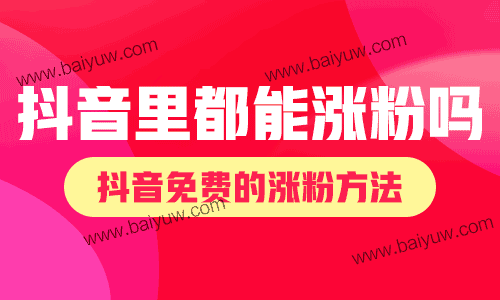 www.baiyuw.com
www.baiyuw.com

抖音里都能涨粉吗

抖音免费的涨粉方法

www.baiyuw.com
www.baiyuw.com